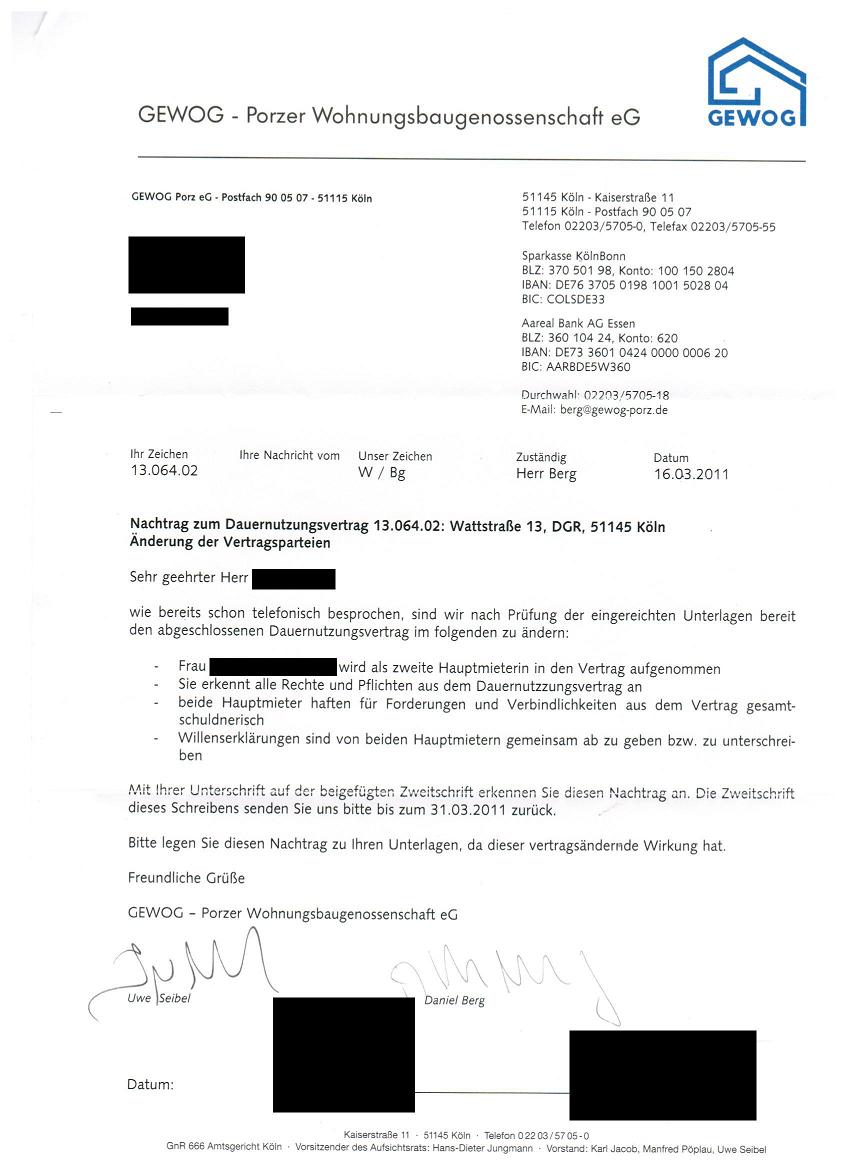 GEWOG - Porzer Wohnungsbaugenossenschaft eG

GEWOG

GEWOG Porz eG - Postfach 90 05 07 - 51115 Köln

51145 Köln - Kaiserstraße 11
51115 Köln - Postfach 90 05 07
Telefon 02203/5705-0, Telefax 02203/5705-55

Sparkasse KölnBonn
BLZ: 370 501 98, Konto: 100 150 2804
IBAN: DE76 3705 0198 1001 5028 04
BIC: COLSDE33

Aareal Bank AG Essen
BLZ: 360 104 24, Konto: 620
IBAN: DE73 3601 0424 0000 0006 20
BIC: AARBDE5W360

Durchwahl: 02203/5705-18
E-Mail: berg@gewog-porz.de

| Ihr Zeichen | Ihre Nachricht vom | Unser Zeichen | Zuständig | Datum |
|---|---|---|---|---|
| 13.064.02 | | W / Bg | Herr Berg | 16.03.2011 |

Nachtrag zum Dauernutzungsvertrag 13.064.02: Wattstraße 13, DGR, 51145 Köln
Änderung der Vertragsparteien

Sehr geehrter Herr

wie bereits schon telefonisch besprochen, sind wir nach Prüfung der eingereichten Unterlagen bereit den abgeschlossenen Dauernutzungsvertrag im folgenden zu ändern:

- Frau wird als zweite Hauptmieterin in den Vertrag aufgenommen
- Sie erkennt alle Rechte und Pflichten aus dem Dauernutzzungsvertrag an
- beide Hauptmieter haften für Forderungen und Verbindlichkeiten aus dem Vertrag gesamtschuldnerisch
- Willenserklärungen sind von beiden Hauptmietern gemeinsam ab zu geben bzw. zu unterschreiben

Mit Ihrer Unterschrift auf der beigefügten Zweitschrift erkennen Sie diesen Nachtrag an. Die Zweitschrift dieses Schreibens senden Sie uns bitte bis zum 31.03.2011 zurück.

Bitte legen Sie diesen Nachtrag zu Ihren Unterlagen, da dieser vertragsändernde Wirkung hat.

Freundliche Grüße

GEWOG – Porzer Wohnungsbaugenossenschaft eG

Uwe Seibel

Daniel Berg

Datum:

Kaiserstraße 11 · 51145 Köln · Telefon 0 22 03 / 57 05 - 0
GnR 666 Amtsgericht Köln · Vorsitzender des Aufsichtsrats: Hans-Dieter Jungmann · Vorstand: Karl Jacob, Manfred Pöplau, Uwe Seibel